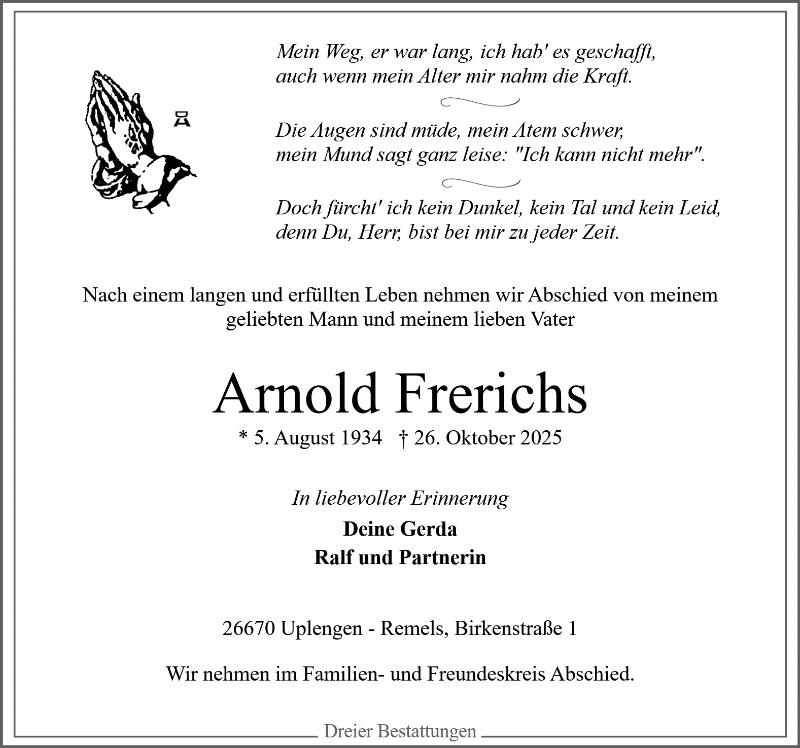 Mein Weg, er war lang, ich hab' es geschafft,
auch wenn mein Alter mir nahm die Kraft.

Die Augen sind müde, mein Atem schwer,
mein Mund sagt ganz leise: "Ich kann nicht mehr".

Doch fürcht' ich kein Dunkel, kein Tal und kein Leid,
denn Du, Herr, bist bei mir zu jeder Zeit.

Nach einem langen und erfüllten Leben nehmen wir Abschied von meinem geliebten Mann und meinem lieben Vater

Arnold Frerichs

* 5. August 1934 † 26. Oktober 2025

In liebevoller Erinnerung

Deine Gerda
Ralf und Partnerin

26670 Uplengen - Remels, Birkenstraße 1

Wir nehmen im Familien- und Freundeskreis Abschied.

Dreier Bestattungen